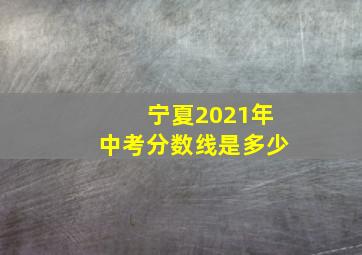 宁夏2021年
中考分数线是多少